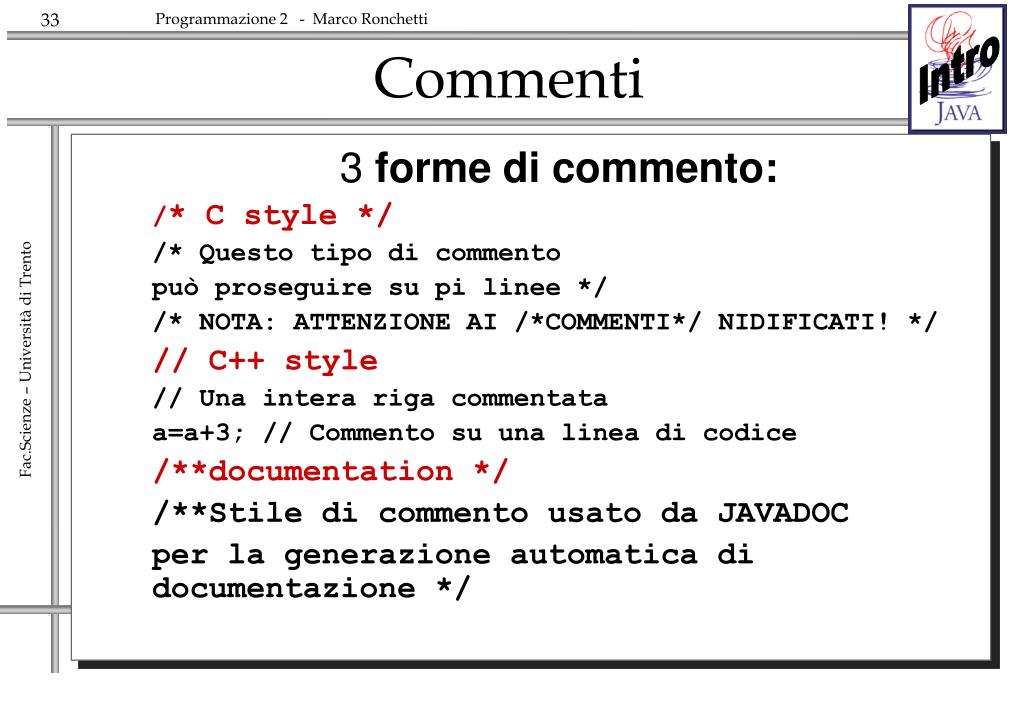 33 Programmazione 2 - Marco Ronchetti

Commenti

Intro JAVA

Fac.Scienze – Università di Trento

3 forme di commento:

/* C style */

/* Questo tipo di commento
può proseguire su pi linee */
/* NOTA: ATTENZIONE AI /*COMMENTI*/ NIDIFICATI! */

// C++ style

// Una intera riga commentata
a=a+3; // Commento su una linea di codice

/**documentation */

/**Stile di commento usato da JAVADOC
per la generazione automatica di
documentazione */